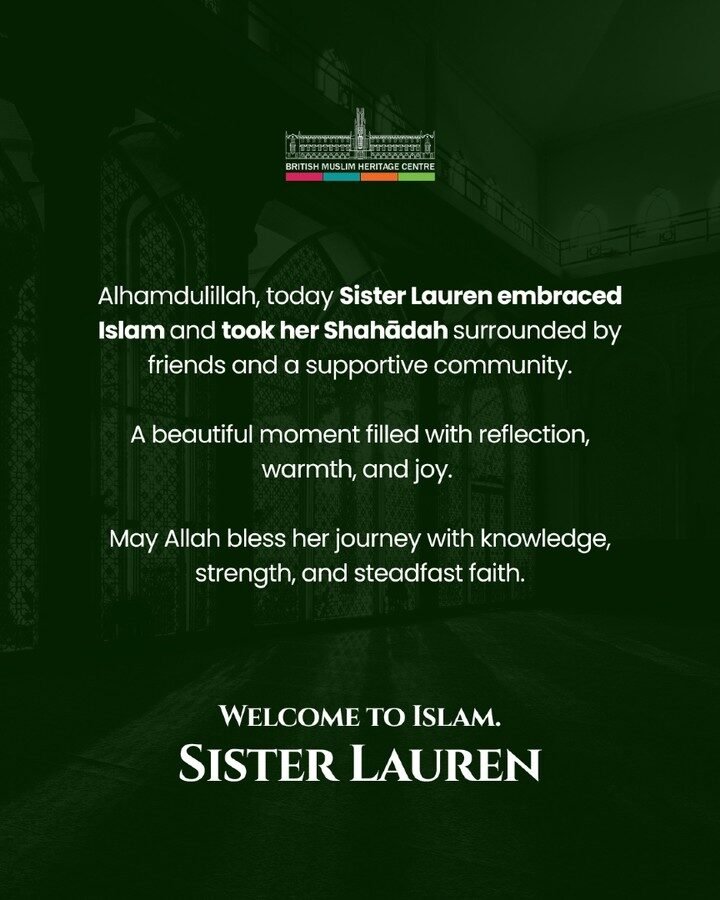 BRITISH MUSLIM HERITAGE CENTRE

Alhamdulillah, today Sister Lauren embraced Islam and took her Shahādah surrounded by friends and a supportive community.

A beautiful moment filled with reflection, warmth, and joy.

May Allah bless her journey with knowledge, strength, and steadfast faith.

WELCOME TO ISLAM.
SISTER LAUREN